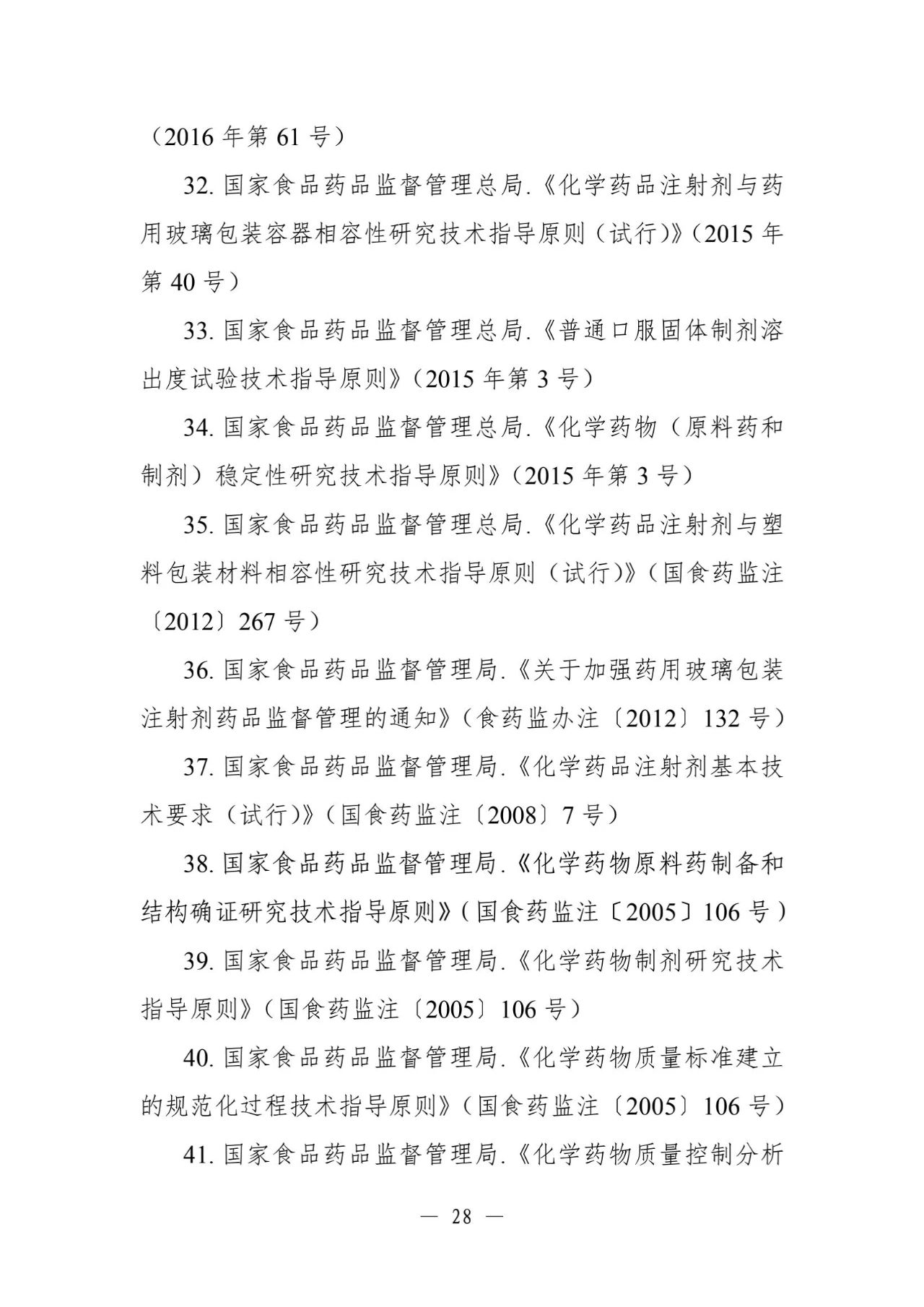 （2016 年第 61 号）

32. 国家食品药品监督管理总局.《化学药品注射剂与药用玻璃包装容器相容性研究技术指导原则（试行)》(2015 年第 40 号）

33. 国家食品药品监督管理总局.《普通口服固体制剂溶出度试验技术指导原则》(2015 年第 3 号）

34. 国家食品药品监督管理总局.《化学药物（原料药和制剂）稳定性研究技术指导原则》(2015 年第 3 号）

35. 国家食品药品监督管理总局.《化学药品注射剂与塑料包装材料相容性研究技术指导原则（试行)》(国食药监注〔2012〕267 号）

36. 国家食品药品监督管理局.《关于加强药用玻璃包装注射剂药品监督管理的通知》(食药监办注〔2012〕132 号）

37. 国家食品药品监督管理局.《化学药品注射剂基本技术要求（试行)》(国食药监注〔2008〕7 号）

38. 国家食品药品监督管理局.《化学药物原料药制备和结构确证研究技术指导原则》(国食药监注〔2005〕106 号）

39. 国家食品药品监督管理局.《化学药物制剂研究技术指导原则》(国食药监注〔2005〕106 号）

40. 国家食品药品监督管理局.《化学药物质量标准建立的规范化过程技术指导原则》(国食药监注〔2005〕106 号）

41. 国家食品药品监督管理局.《化学药物质量控制分析

— 28 —